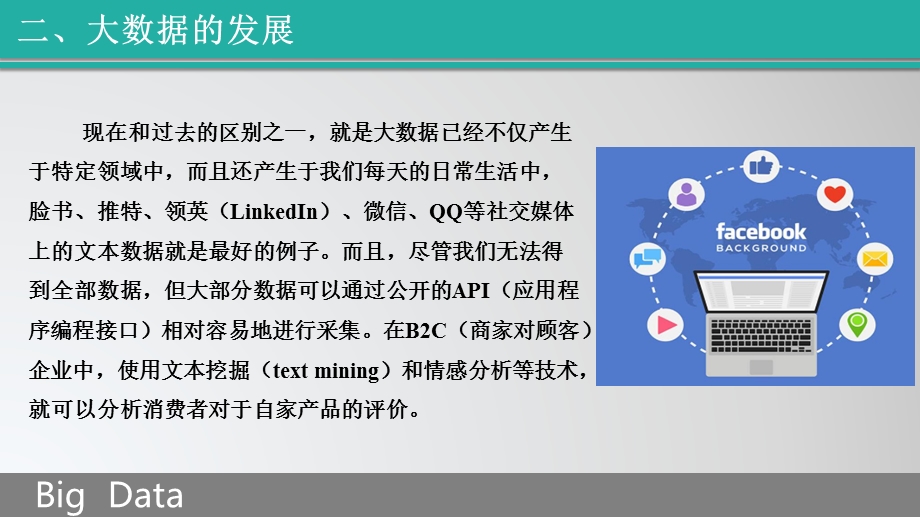 二、大数据的发展

现在和过去的区别之一，就是大数据已经不仅产生于特定领域中，而且还产生于我们每天的日常生活中，脸书、推特、领英（LinkedIn）、微信、QQ等社交媒体上的文本数据就是最好的例子。而且，尽管我们无法得到全部数据，但大部分数据可以通过公开的API（应用程序编程接口）相对容易地进行采集。在B2C（商家对顾客）企业中，使用文本挖掘（text mining）和情感分析等技术，就可以分析消费者对于自家产品的评价。

facebook
BACKGROUND

Big Data